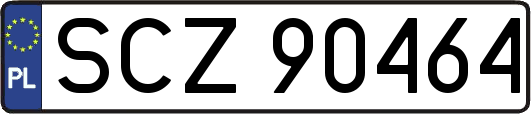 PL

SCZ 90464